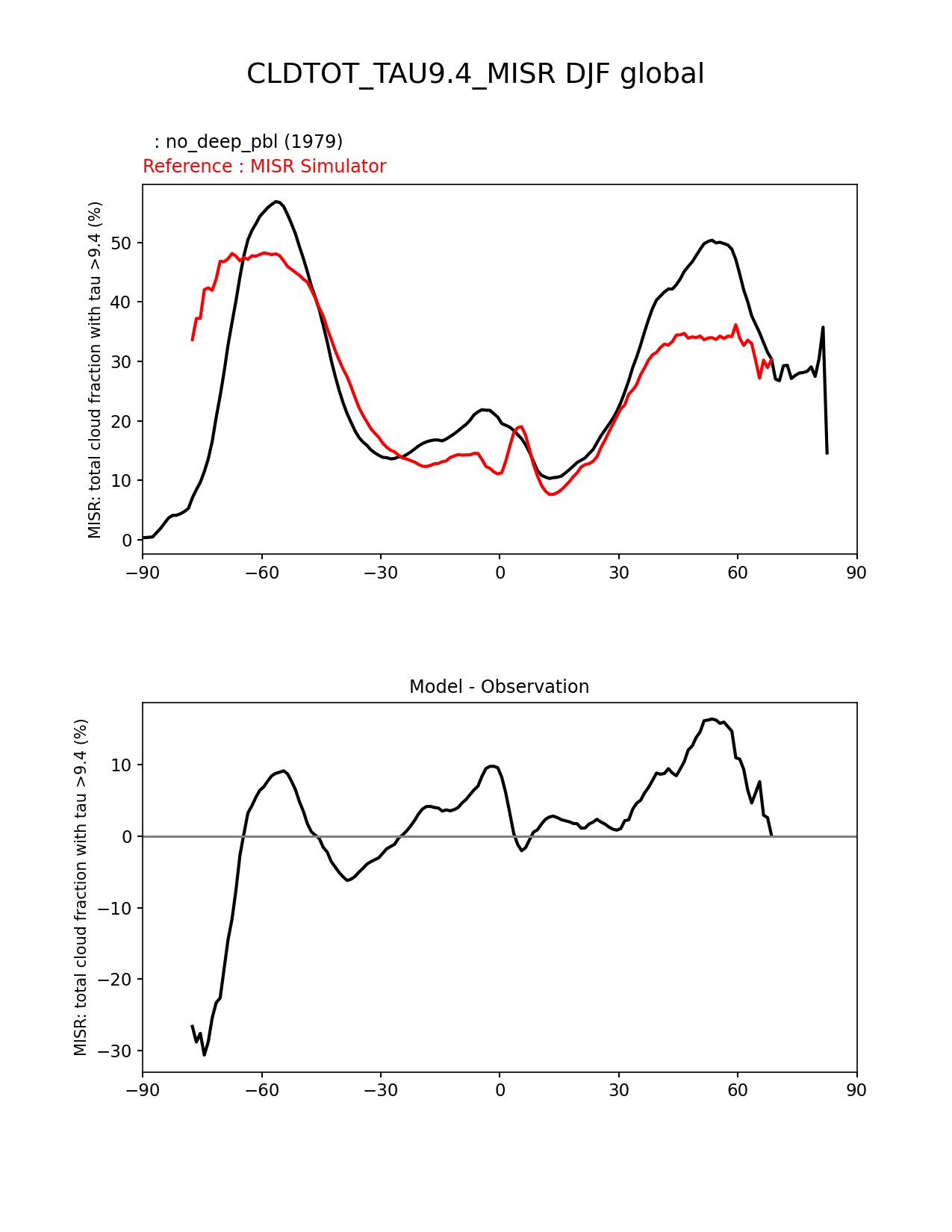 CLDTOT_TAU9.4_MISR DJF global

: no_deep_pbl (1979)
Reference : MISR Simulator

MISR: total cloud fraction with tau >9.4 (%)

50
40
30
20
10
0

−90 −60 −30 0 30 60 90

Model - Observation

MISR: total cloud fraction with tau >9.4 (%)

10
0
−10
−20
−30

−90 −60 −30 0 30 60 90